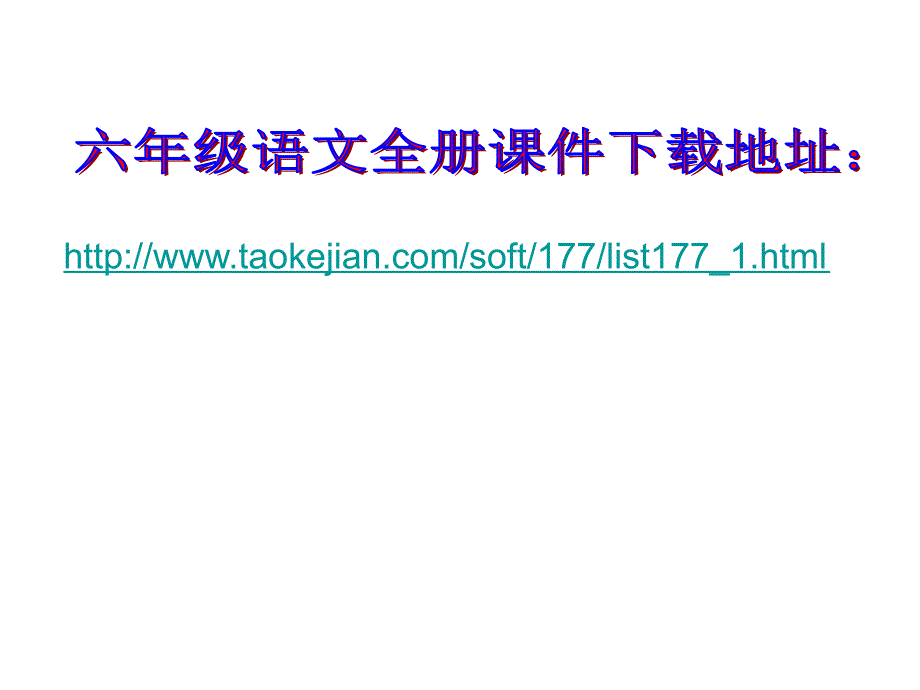 六年级语文全册课件下载地址：

http://www.taokejian.com/soft/177/list177_1.html